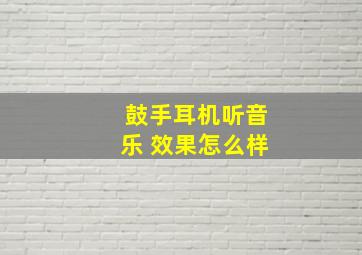 鼓手耳机听音乐 效果怎么样